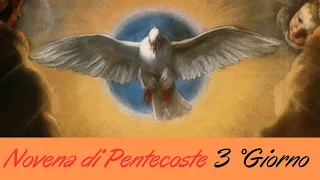 Novena di Pentecoste 3 °Giorno